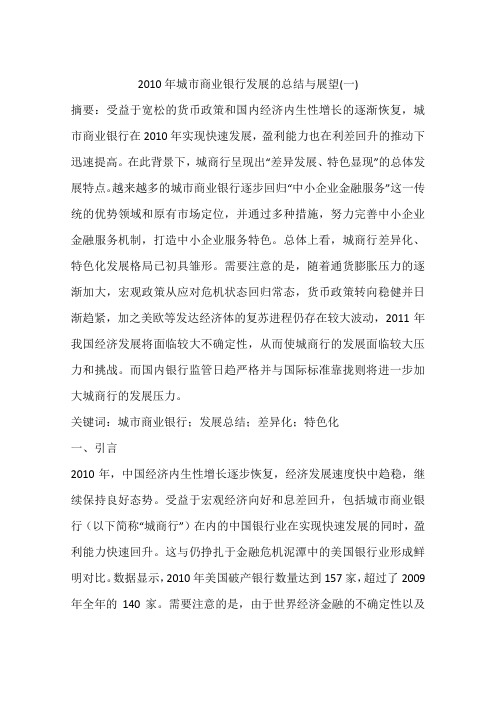 2010 年城市商业银行发展的总结与展望(一)

摘要：受益于宽松的货币政策和国内经济内生性增长的逐渐恢复，城市商业银行在 2010 年实现快速发展，盈利能力也在利差回升的推动下迅速提高。在此背景下，城商行呈现出“差异发展、特色显现”的总体发展特点。越来越多的城市商业银行逐步回归“中小企业金融服务”这一传统的优势领域和原有市场定位，并通过多种措施，努力完善中小企业金融服务机制，打造中小企业服务特色。总体上看，城商行差异化、特色化发展格局已初具雏形。需要注意的是，随着通货膨胀压力的逐渐加大，宏观政策从应对危机状态回归常态，货币政策转向稳健并日渐趋紧，加之美欧等发达经济体的复苏进程仍存在较大波动，2011 年我国经济发展将面临较大不确定性，从而使城商行的发展面临较大压力和挑战。而国内银行监管日趋严格并与国际标准靠拢则将进一步加大城商行的发展压力。

关键词：城市商业银行；发展总结；差异化；特色化

一、引言

2010 年，中国经济内生性增长逐步恢复，经济发展速度快中趋稳，继续保持良好态势。受益于宏观经济向好和息差回升，包括城市商业银行（以下简称“城商行”）在内的中国银行业在实现快速发展的同时，盈利能力快速回升。这与仍挣扎于金融危机泥潭中的美国银行业形成鲜明对比。数据显示，2010 年美国破产银行数量达到 157 家，超过了 2009 年全年的 140 家。需要注意的是，由于世界经济金融的不确定性以及